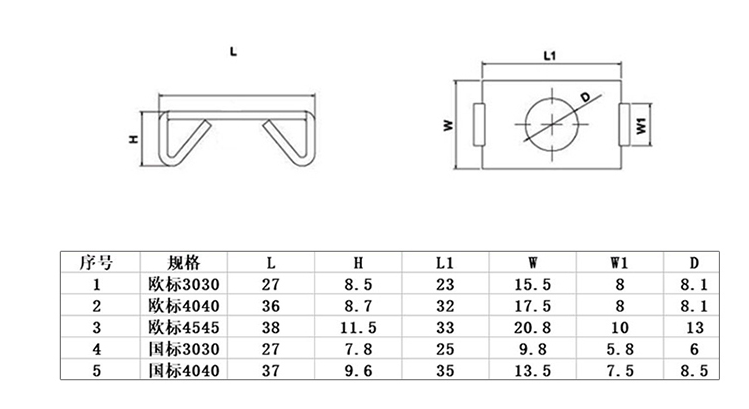 L

H

L1

D

W

W1

| 序号 | 规格 | L | H | L1 | W | W1 | D |
|---|---|---|---|---|---|---|---|
| 1 | 欧标3030 | 27 | 8.5 | 23 | 15.5 | 8 | 8.1 |
| 2 | 欧标4040 | 36 | 8.7 | 32 | 17.5 | 8 | 8.1 |
| 3 | 欧标4545 | 38 | 11.5 | 33 | 20.8 | 10 | 13 |
| 4 | 国标3030 | 27 | 7.8 | 25 | 9.8 | 5.8 | 6 |
| 5 | 国标4040 | 37 | 9.6 | 35 | 13.5 | 7.5 | 8.5 |